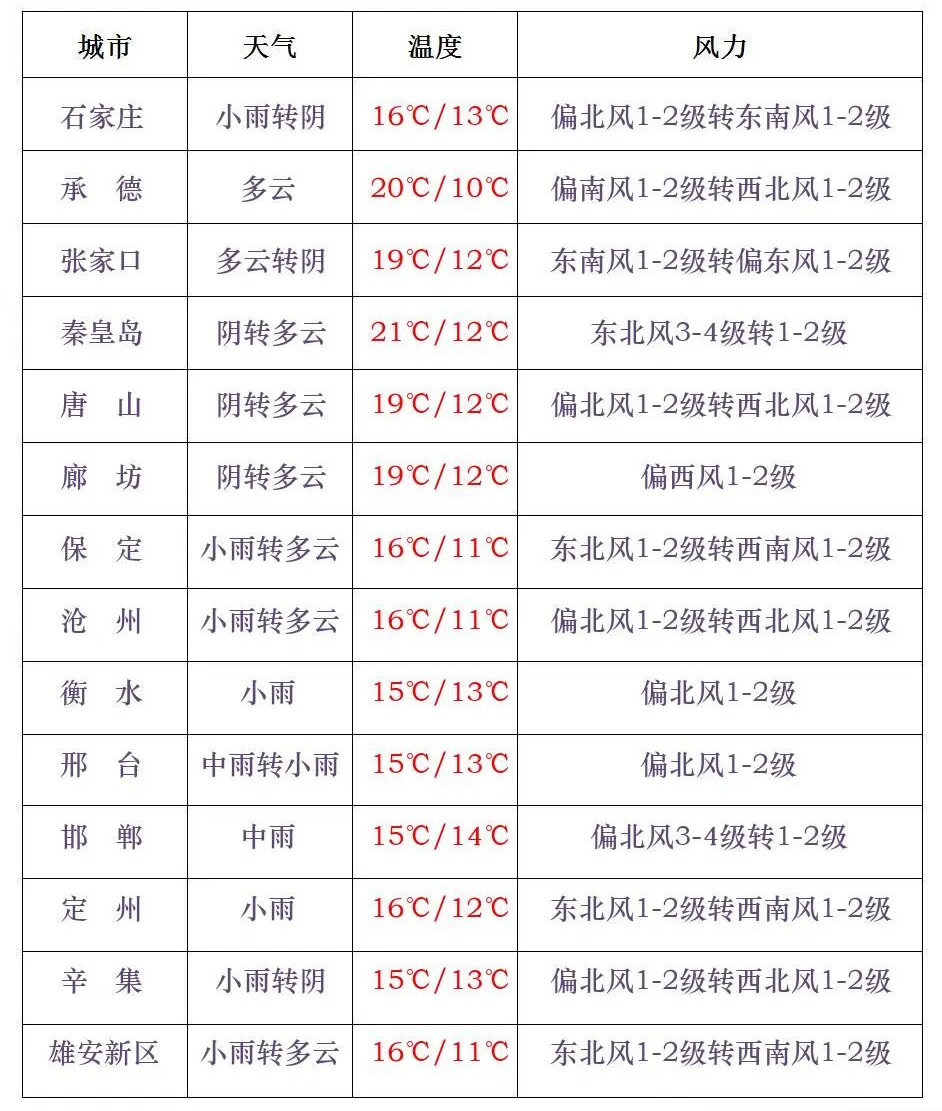 | 城市 | 天气 | 温度 | 风力 |
|---|---|---|---|
| 石家庄 | 小雨转阴 | 16℃/13℃ | 偏北风1-2级转东南风1-2级 |
| 承　德 | 多云 | 20℃/10℃ | 偏南风1-2级转西北风1-2级 |
| 张家口 | 多云转阴 | 19℃/12℃ | 东南风1-2级转偏东风1-2级 |
| 秦皇岛 | 阴转多云 | 21℃/12℃ | 东北风3-4级转1-2级 |
| 唐　山 | 阴转多云 | 19℃/12℃ | 偏北风1-2级转西北风1-2级 |
| 廊　坊 | 阴转多云 | 19℃/12℃ | 偏西风1-2级 |
| 保　定 | 小雨转多云 | 16℃/11℃ | 东北风1-2级转西南风1-2级 |
| 沧　州 | 小雨转多云 | 16℃/11℃ | 偏北风1-2级转西北风1-2级 |
| 衡　水 | 小雨 | 15℃/13℃ | 偏北风1-2级 |
| 邢　台 | 中雨转小雨 | 15℃/13℃ | 偏北风1-2级 |
| 邯　郸 | 中雨 | 15℃/14℃ | 偏北风3-4级转1-2级 |
| 定　州 | 小雨 | 16℃/12℃ | 东北风1-2级转西南风1-2级 |
| 辛　集 | 小雨转阴 | 15℃/13℃ | 偏北风1-2级转西北风1-2级 |
| 雄安新区 | 小雨转多云 | 16℃/11℃ | 东北风1-2级转西南风1-2级 |